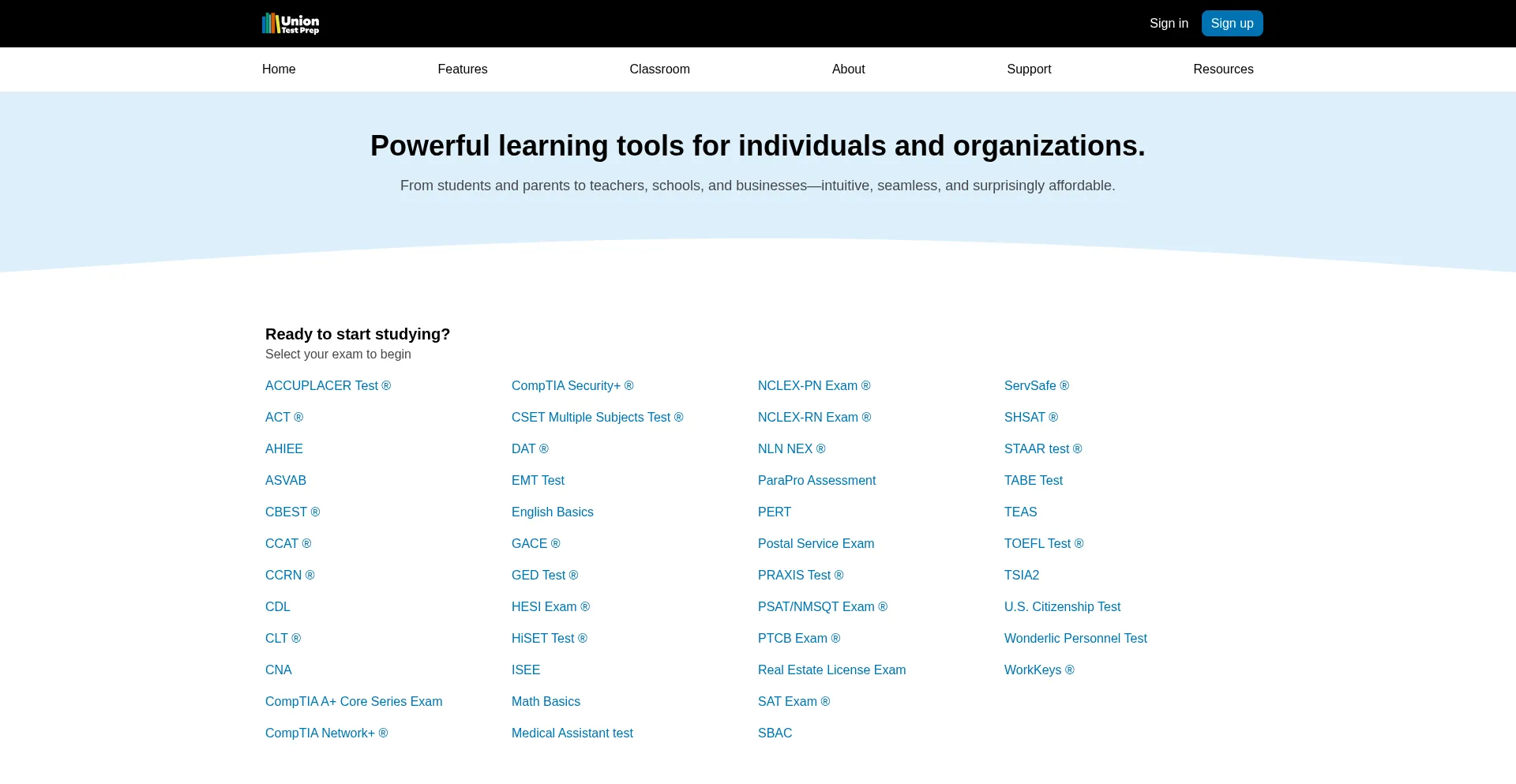 Union Test Prep

Sign in Sign up

Home Features Classroom About Support Resources

Powerful learning tools for individuals and organizations.

From students and parents to teachers, schools, and businesses—intuitive, seamless, and surprisingly affordable.

Ready to start studying?
Select your exam to begin

ACCUPLACER Test ®
ACT ®
AHIEE
ASVAB
CBEST ®
CCAT ®
CCRN ®
CDL
CLT ®
CNA
CompTIA A+ Core Series Exam
CompTIA Network+ ®

CompTIA Security+ ®
CSET Multiple Subjects Test ®
DAT ®
EMT Test
English Basics
GACE ®
GED Test ®
HESI Exam ®
HiSET Test ®
ISEE
Math Basics
Medical Assistant test

NCLEX-PN Exam ®
NCLEX-RN Exam ®
NLN NEX ®
ParaPro Assessment
PERT
Postal Service Exam
PRAXIS Test ®
PSAT/NMSQT Exam ®
PTCB Exam ®
Real Estate License Exam
SAT Exam ®
SBAC

ServSafe ®
SHSAT ®
STAAR test ®
TABE Test
TEAS
TOEFL Test ®
TSIA2
U.S. Citizenship Test
Wonderlic Personnel Test
WorkKeys ®